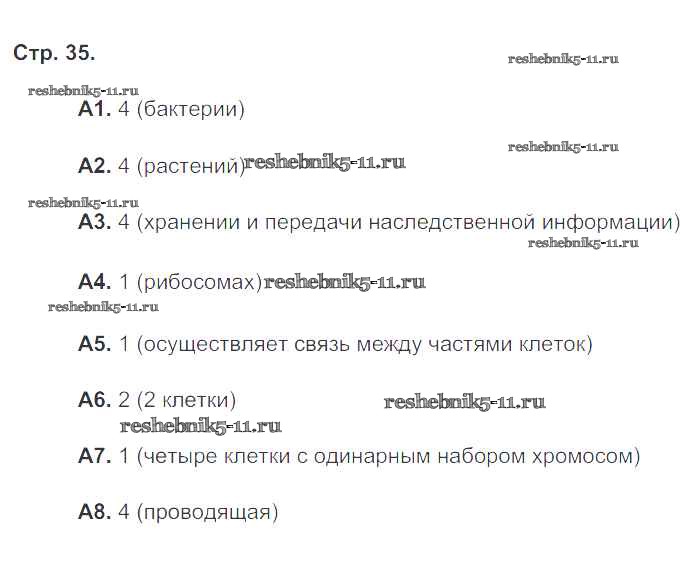 Стр. 35.

reshebnik5-11.ru

reshebnik5-11.ru

А1. 4 (бактерии)

reshebnik5-11.ru

А2. 4 (растений) reshebnik5-11.ru

reshebnik5-11.ru

А3. 4 (хранении и передачи наследственной информации)

reshebnik5-11.ru

А4. 1 (рибосомах) reshebnik5-11.ru

reshebnik5-11.ru

А5. 1 (осуществляет связь между частями клеток)

А6. 2 (2 клетки) reshebnik5-11.ru

reshebnik5-11.ru

А7. 1 (четыре клетки с одинарным набором хромосом)

А8. 4 (проводящая)